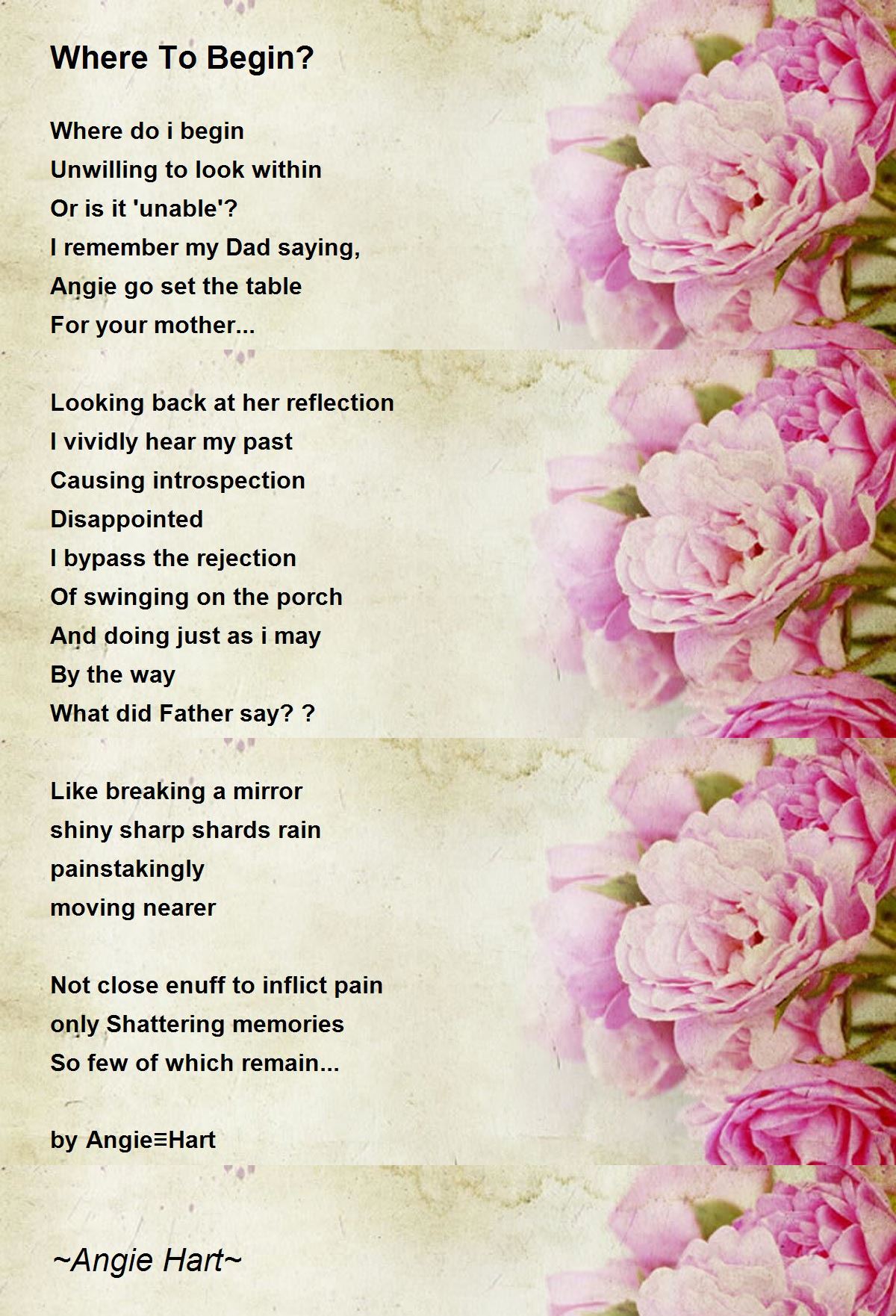 Where To Begin?

Where do i begin
Unwilling to look within
Or is it 'unable'?
I remember my Dad saying,
Angie go set the table
For your mother...

Looking back at her reflection
I vividly hear my past
Causing introspection
Disappointed
I bypass the rejection
Of swinging on the porch
And doing just as i may
By the way
What did Father say? ?

Like breaking a mirror
shiny sharp shards rain
painstakingly
moving nearer

Not close enuff to inflict pain
only Shattering memories
So few of which remain...

by Angie≡Hart

~Angie Hart~